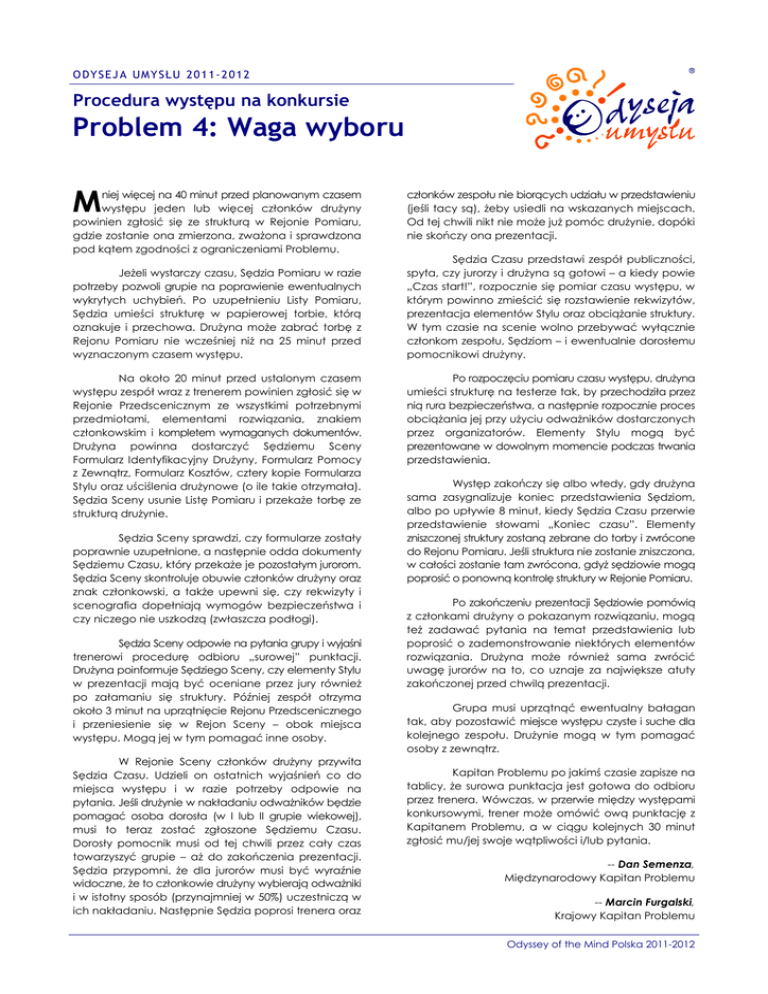 ODYSEJA UMYSŁU 2011-2012

Procedura występu na konkursie

Problem 4: Waga wyboru

®

Odyseja umysłu

Mniej więcej na 40 minut przed planowanym czasem występu jeden lub więcej członków drużyny powinien zgłosić się ze strukturą w Rejonie Pomiaru, gdzie zostanie ona zmierzona, zważona i sprawdzona pod kątem zgodności z ograniczeniami Problemu.

Jeżeli wystarczy czasu, Sędzia Pomiaru w razie potrzeby pozwoli grupie na poprawienie ewentualnych wykrytych uchybień. Po uzupełnieniu Listy Pomiaru, Sędzia umieści strukturę w papierowej torbie, którą oznakuje i przechowa. Drużyna może zabrać torbę z Rejonu Pomiaru nie wcześniej niż na 25 minut przed wyznaczonym czasem występu.

Na około 20 minut przed ustalonym czasem występu zespół wraz z trenerem powinien zgłosić się w Rejonie Przedscenicznym ze wszystkimi potrzebnymi przedmiotami, elementami rozwiązania, znakiem członkowskim i kompletem wymaganych dokumentów. Drużyna powinna dostarczyć Sędziemu Sceny Formularz Identyfikacyjny Drużyny, Formularz Pomocy z Zewnątrz, Formularz Kosztów, cztery kopie Formularza Stylu oraz uściślenia drużynowe (o ile takie otrzymała). Sędzia Sceny usunie Listę Pomiaru i przekaże torbę ze strukturą drużynie.

Sędzia Sceny sprawdzi, czy formularze zostały poprawnie uzupełnione, a następnie odda dokumenty Sędziemu Czasu, który przekaże je pozostałym jurorom. Sędzia Sceny skontroluje obuwie członków drużyny oraz znak członkowski, a także upewni się, czy rekwizyty i scenografia dopełniają wymogów bezpieczeństwa i czy niczego nie uszkodzą (zwłaszcza podłogi).

Sędzia Sceny odpowie na pytania grupy i wyjaśni trenerowi procedurę odbioru „surowej" punktacji. Drużyna poinformuje Sędziego Sceny, czy elementy Stylu w prezentacji mają być oceniane przez jury również po załamaniu się struktury. Później zespół otrzyma około 3 minut na uprzątnięcie Rejonu Przedscenicznego i przeniesienie się w Rejon Sceny – obok miejsca występu. Mogą jej w tym pomagać inne osoby.

W Rejonie Sceny członków drużyny przywita Sędzia Czasu. Udzieli on ostatnich wyjaśnień co do miejsca występu i w razie potrzeby odpowie na pytania. Jeśli drużynie w nakładaniu odważników będzie pomagać osoba dorosła (w I lub II grupie wiekowej), musi to teraz zostać zgłoszone Sędziemu Czasu. Dorosły pomocnik musi od tej chwili przez cały czas towarzyszyć grupie – aż do zakończenia prezentacji. Sędzia przypomni, że dla jurorów musi być wyraźnie widoczne, że to członkowie drużyny wybierają odważniki i w istotny sposób (przynajmniej w 50%) uczestniczą w ich nakładaniu. Następnie Sędzia poprosi trenera oraz członków zespołu nie biorących udziału w przedstawieniu (jeśli tacy są), żeby usiedli na wskazanych miejscach. Od tej chwili nikt nie może już pomóc drużynie, dopóki nie skończy ona prezentacji.

Sędzia Czasu przedstawi zespół publiczności, spyta, czy jurorzy i drużyna są gotowi – a kiedy powie „Czas start!", rozpocznie się pomiar czasu występu, w którym powinno zmieścić się rozstawienie rekwizytów, prezentacja elementów Stylu oraz obciążanie struktury. W tym czasie na scenie wolno przebywać wyłącznie członkom zespołu, Sędziom – i ewentualnie dorosłemu pomocnikowi drużyny.

Po rozpoczęciu pomiaru czasu występu, drużyna umieści strukturę na testerze tak, by przechodziła przez nią rura bezpieczeństwa, a następnie rozpocznie proces obciążania jej przy użyciu odważników dostarczonych przez organizatorów. Elementy Stylu mogą być prezentowane w dowolnym momencie podczas trwania przedstawienia.

Występ zakończy się albo wtedy, gdy drużyna sama zasygnalizuje koniec przedstawienia Sędziom, albo po upływie 8 minut, kiedy Sędzia Czasu przerwie przedstawienie słowami „Koniec czasu". Elementy zniszczonej struktury zostaną zebrane do torby i zwrócone do Rejonu Pomiaru. Jeśli struktura nie zostanie zniszczona, w całości zostanie tam zwrócona, gdyż sędziowie mogą poprosić o ponowną kontrolę struktury w Rejonie Pomiaru.

Po zakończeniu prezentacji Sędziowie pomówią z członkami drużyny o pokazanym rozwiązaniu, mogą też zadawać pytania na temat przedstawienia lub poprosić o zademonstrowanie niektórych elementów rozwiązania. Drużyna może również sama zwrócić uwagę jurorów na to, co uznaje za największe atuty zakończonej przed chwilą prezentacji.

Grupa musi uprzątnąć ewentualny bałagan tak, aby pozostawić miejsce występu czyste i suche dla kolejnego zespołu. Drużynie mogą w tym pomagać osoby z zewnątrz.

Kapitan Problemu po jakimś czasie zapisze na tablicy, że surowa punktacja jest gotowa do odbioru przez trenera. Wówczas, w przerwie między występami konkursowymi, trener może omówić ową punktację z Kapitanem Problemu, a w ciągu kolejnych 30 minut zgłosić mu/jej swoje wątpliwości i/lub pytania.

-- Dan Semenza,
Międzynarodowy Kapitan Problemu

-- Marcin Furgalski,
Krajowy Kapitan Problemu

Odyssey of the Mind Polska 2011-2012